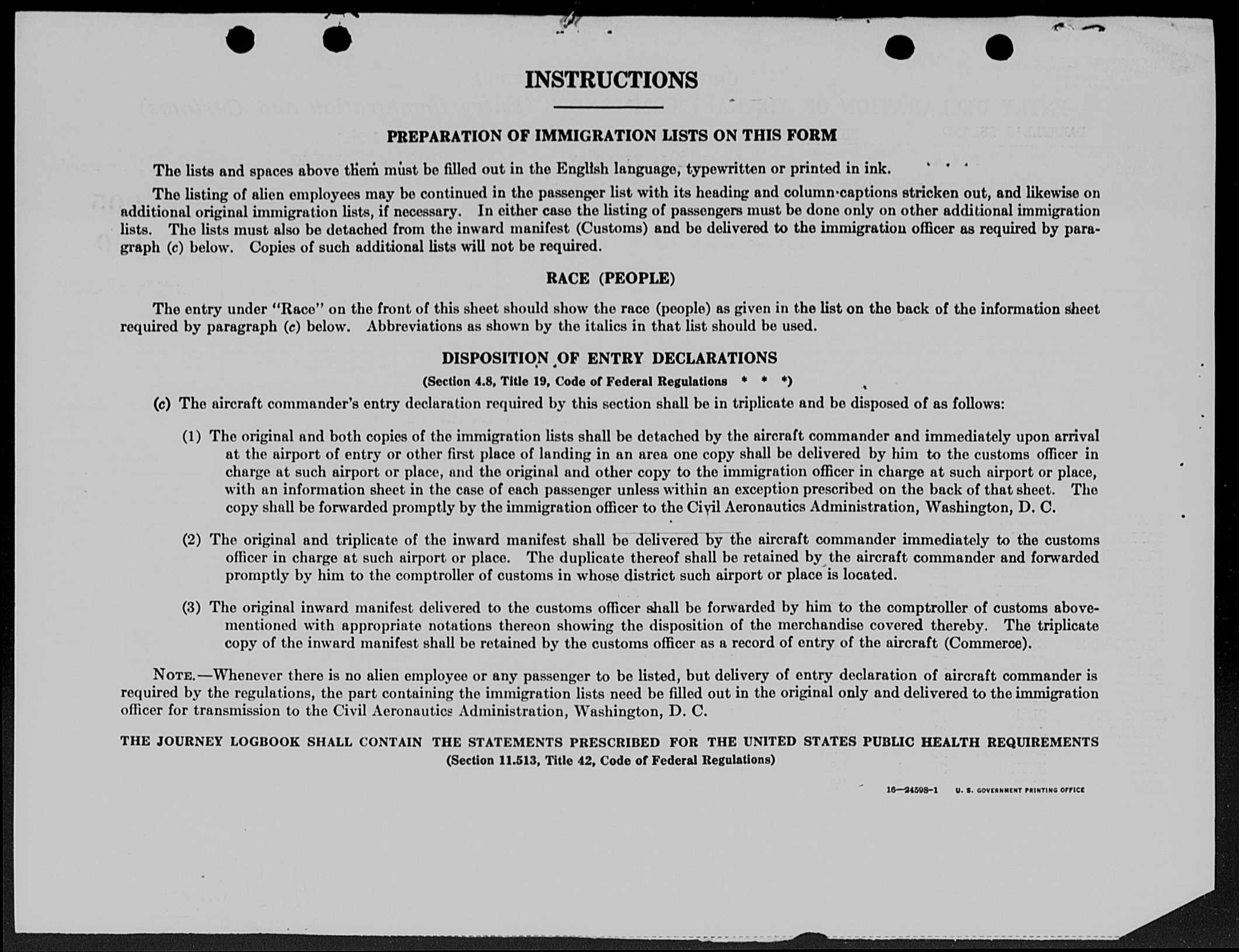 INSTRUCTIONS

PREPARATION OF IMMIGRATION LISTS ON THIS FORM

The lists and spaces above them must be filled out in the English language, typewritten or printed in ink.

The listing of alien employees may be continued in the passenger list with its heading and column-captions stricken out, and likewise on additional original immigration lists, if necessary. In either case the listing of passengers must be done only on other additional immigration lists. The lists must also be detached from the inward manifest (Customs) and be delivered to the immigration officer as required by paragraph (c) below. Copies of such additional lists will not be required.

RACE (PEOPLE)

The entry under "Race" on the front of this sheet should show the race (people) as given in the list on the back of the information sheet required by paragraph (c) below. Abbreviations as shown by the italics in that list should be used.

DISPOSITION OF ENTRY DECLARATIONS

(Section 4.8, Title 19, Code of Federal Regulations * * *)

(c) The aircraft commander's entry declaration required by this section shall be in triplicate and be disposed of as follows:

(1) The original and both copies of the immigration lists shall be detached by the aircraft commander and immediately upon arrival at the airport of entry or other first place of landing in an area one copy shall be delivered by him to the customs officer in charge at such airport or place, and the original and other copy to the immigration officer in charge at such airport or place, with an information sheet in the case of each passenger unless within an exception prescribed on the back of that sheet. The copy shall be forwarded promptly by the immigration officer to the Civil Aeronautics Administration, Washington, D. C.

(2) The original and triplicate of the inward manifest shall be delivered by the aircraft commander immediately to the customs officer in charge at such airport or place. The duplicate thereof shall be retained by the aircraft commander and forwarded promptly by him to the comptroller of customs in whose district such airport or place is located.

(3) The original inward manifest delivered to the customs officer shall be forwarded by him to the comptroller of customs abovementioned with appropriate notations thereon showing the disposition of the merchandise covered thereby. The triplicate copy of the inward manifest shall be retained by the customs officer as a record of entry of the aircraft (Commerce).

NOTE.—Whenever there is no alien employee or any passenger to be listed, but delivery of entry declaration of aircraft commander is required by the regulations, the part containing the immigration lists need be filled out in the original only and delivered to the immigration officer for transmission to the Civil Aeronautics Administration, Washington, D. C.

THE JOURNEY LOGBOOK SHALL CONTAIN THE STATEMENTS PRESCRIBED FOR THE UNITED STATES PUBLIC HEALTH REQUIREMENTS
(Section 11.513, Title 42, Code of Federal Regulations)

16—24598-1 U. S. GOVERNMENT PRINTING OFFICE